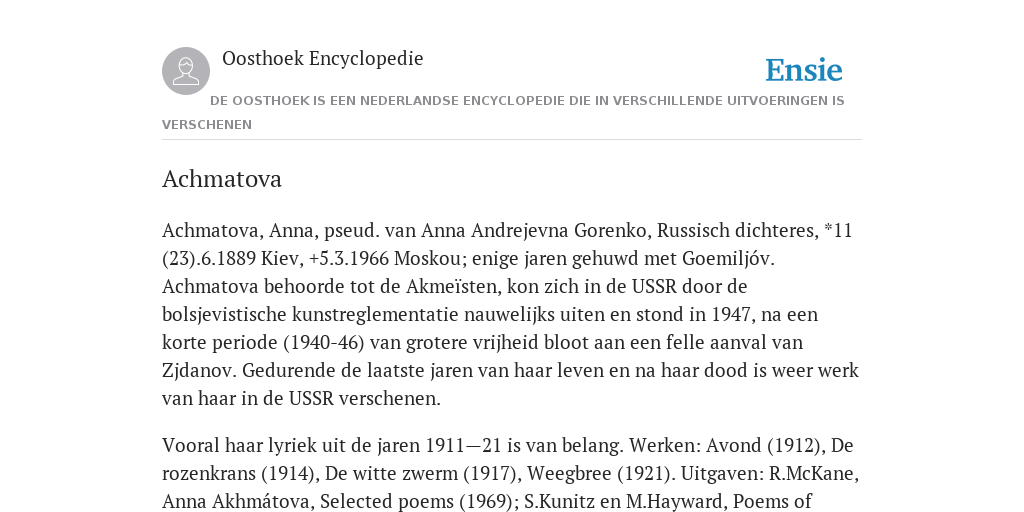 Oosthoek Encyclopedie

Ensie

DE OOSTHOEK IS EEN NEDERLANDSE ENCYCLOPEDIE DIE IN VERSCHILLENDE UITVOERINGEN IS VERSCHENEN

Achmatova

Achmatova, Anna, pseud. van Anna Andrejevna Gorenko, Russisch dichteres, *11 (23).6.1889 Kiev, +5.3.1966 Moskou; enige jaren gehuwd met Goemiljóv. Achmatova behoorde tot de Akmeïsten, kon zich in de USSR door de bolsjevistische kunstreglementatie nauwelijks uiten en stond in 1947, na een korte periode (1940-46) van grotere vrijheid bloot aan een felle aanval van Zjdanov. Gedurende de laatste jaren van haar leven en na haar dood is weer werk van haar in de USSR verschenen.

Vooral haar lyriek uit de jaren 1911—21 is van belang. Werken: Avond (1912), De rozenkrans (1914), De witte zwerm (1917), Weegbree (1921). Uitgaven: R.McKane, Anna Akhmátova, Selected poems (1969); S.Kunitz en M.Hayward, Poems of